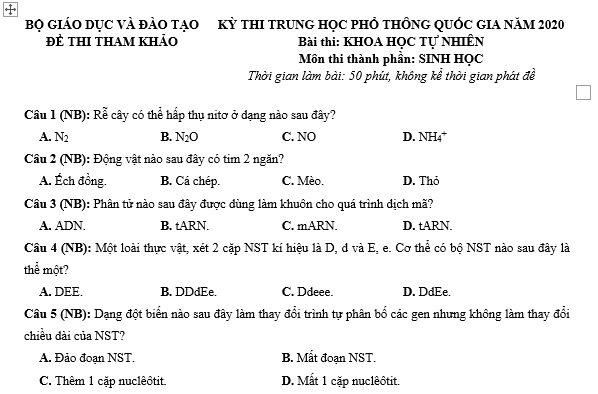 BỘ GIÁO DỤC VÀ ĐÀO TẠO
ĐỀ THI THAM KHẢO

KỲ THI TRUNG HỌC PHỔ THÔNG QUỐC GIA NĂM 2020
Bài thi: KHOA HỌC TỰ NHIÊN
Môn thi thành phần: SINH HỌC
Thời gian làm bài: 50 phút, không kể thời gian phát đề

Câu 1 (NB): Rễ cây có thể hấp thụ nitơ ở dạng nào sau đây?
A. $N_2$ B. $N_2O$ C. NO D. $NH_4^+$

Câu 2 (NB): Động vật nào sau đây có tim 2 ngăn?
A. Ếch đồng. B. Cá chép. C. Mèo. D. Thỏ

Câu 3 (NB): Phân tử nào sau đây được dùng làm khuôn cho quá trình dịch mã?
A. ADN. B. tARN. C. mARN. D. tARN.

Câu 4 (NB): Một loài thực vật, xét 2 cặp NST kí hiệu là D, d và E, e. Cơ thể có bộ NST nào sau đây là thể một?
A. DEE. B. DDdEe. C. Ddeee. D. DdEe.

Câu 5 (NB): Dạng đột biến nào sau đây làm thay đổi trình tự phân bố các gen nhưng không làm thay đổi chiều dài của NST?
A. Đảo đoạn NST. B. Mất đoạn NST.
C. Thêm 1 cặp nuclêôtit. D. Mất 1 cặp nuclêôtit.